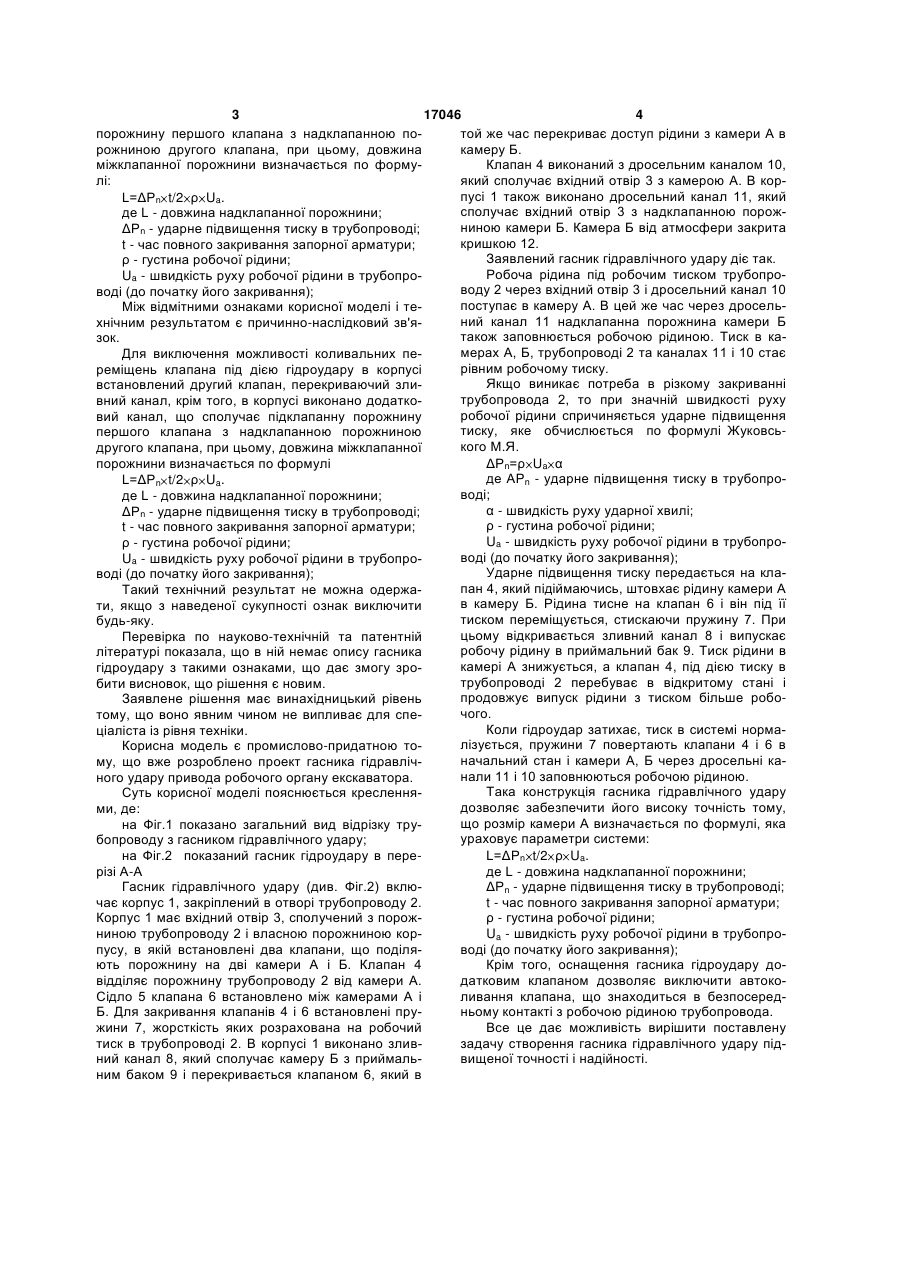 3 17046 4

порожнину першого клапана з надклапанною порожниною другого клапана, при цьому, довжина міжклапанної порожнини визначається по формулі:

$L=\Delta P_n \times t/2 \times \rho \times U_a$.

де L - довжина надклапанної порожнини;

$\Delta P_n$ - ударне підвищення тиску в трубопроводі;

t - час повного закривання запорної арматури;

$\rho$ - густина робочої рідини;

$U_a$ - швидкість руху робочої рідини в трубопроводі (до початку його закривання);

Між відмітними ознаками корисної моделі і технічним результатом є причинно-наслідковий зв'язок.

Для виключення можливості коливальних переміщень клапана під дією гідроудару в корпусі встановлений другий клапан, перекриваючий зливний канал, крім того, в корпусі виконано додатковий канал, що сполучає підклапанну порожнину першого клапана з надклапанною порожниною другого клапана, при цьому, довжина міжклапанної порожнини визначається по формулі

$L=\Delta P_n \times t/2 \times \rho \times U_a$.

де L - довжина надклапанної порожнини;

$\Delta P_n$ - ударне підвищення тиску в трубопроводі;

t - час повного закривання запорної арматури;

$\rho$ - густина робочої рідини;

$U_a$ - швидкість руху робочої рідини в трубопроводі (до початку його закривання);

Такий технічний результат не можна одержати, якщо з наведеної сукупності ознак виключити будь-яку.

Перевірка по науково-технічній та патентній літературі показала, що в ній немає опису гасника гідроудару з такими ознаками, що дає змогу зробити висновок, що рішення є новим.

Заявлене рішення має винахідницький рівень тому, що воно явним чином не випливає для спеціаліста із рівня техніки.

Корисна модель є промислово-придатною тому, що вже розроблено проект гасника гідравлічного удару привода робочого органу екскаватора.

Суть корисної моделі пояснюється кресленнями, де:

на Фіг.1 показано загальний вид відрізку трубопроводу з гасником гідравлічного удару;

на Фіг.2 показаний гасник гідроудару в перерізі А-А

Гасник гідравлічного удару (див. Фіг.2) включає корпус 1, закріплений в отворі трубопроводу 2. Корпус 1 має вхідний отвір 3, сполучений з порожниною трубопроводу 2 і власною порожниною корпусу, в якій встановлені два клапани, що поділяють порожнину на дві камери А і Б. Клапан 4 відділяє порожнину трубопроводу 2 від камери А. Сідло 5 клапана 6 встановлено між камерами А і Б. Для закривання клапанів 4 і 6 встановлені пружини 7, жорсткість яких розрахована на робочий тиск в трубопроводі 2. В корпусі 1 виконано зливний канал 8, який сполучає камеру Б з приймальним баком 9 і перекривається клапаном 6, який в той же час перекриває доступ рідини з камери А в камеру Б.

Клапан 4 виконаний з дросельним каналом 10, який сполучає вхідний отвір 3 з камерою А. В корпусі 1 також виконано дросельний канал 11, який сполучає вхідний отвір 3 з надклапанною порожниною камери Б. Камера Б від атмосфери закрита кришкою 12.

Заявлений гасник гідравлічного удару діє так.

Робоча рідина під робочим тиском трубопроводу 2 через вхідний отвір 3 і дросельний канал 10 поступає в камеру А. В цей же час через дросельний канал 11 надклапанна порожнина камери Б також заповнюється робочою рідиною. Тиск в камерах А, Б, трубопроводі 2 та каналах 11 і 10 стає рівним робочому тиску.

Якщо виникає потреба в різкому закриванні трубопровода 2, то при значній швидкості руху робочої рідини спричиняється ударне підвищення тиску, яке обчислюється по формулі Жуковського М.Я.

$\Delta P_n=\rho \times U_a \times \alpha$

де $AP_n$ - ударне підвищення тиску в трубопроводі;

$\alpha$ - швидкість руху ударної хвилі;

$\rho$ - густина робочої рідини;

$U_a$ - швидкість руху робочої рідини в трубопроводі (до початку його закривання);

Ударне підвищення тиску передається на клапан 4, який підіймаючись, штовхає рідину камери А в камеру Б. Рідина тисне на клапан 6 і він під її тиском переміщується, стискаючи пружину 7. При цьому відкривається зливний канал 8 і випускає робочу рідину в приймальний бак 9. Тиск рідини в камері А знижується, а клапан 4, під дією тиску в трубопроводі 2 перебуває в відкритому стані і продовжує випуск рідини з тиском більше робочого.

Коли гідроудар затихає, тиск в системі нормалізується, пружини 7 повертають клапани 4 і 6 в начальний стан і камери А, Б через дросельні канали 11 і 10 заповнюються робочою рідиною.

Така конструкція гасника гідравлічного удару дозволяє забезпечити його високу точність тому, що розмір камери А визначається по формулі, яка ураховує параметри системи:

$L=\Delta P_n \times t/2 \times \rho \times U_a$.

де L - довжина надклапанної порожнини;

$\Delta P_n$ - ударне підвищення тиску в трубопроводі;

t - час повного закривання запорної арматури;

$\rho$ - густина робочої рідини;

$U_a$ - швидкість руху робочої рідини в трубопроводі (до початку його закривання);

Крім того, оснащення гасника гідроудару додатковим клапаном дозволяє виключити автоколивання клапана, що знаходиться в безпосередньому контакті з робочою рідиною трубопровода.

Все це дає можливість вирішити поставлену задачу створення гасника гідравлічного удару підвищеної точності і надійності.